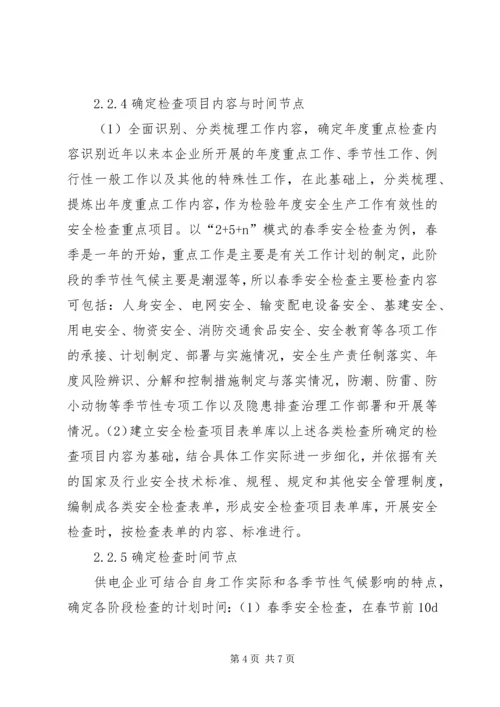 2.2.4 确定检查项目内容与时间节点

（1）全面识别、分类梳理工作内容，确定年度重点检查内容识别近年以来本企业所开展的年度重点工作、季节性工作、例行性一般工作以及其他的特殊性工作，在此基础上，分类梳理、提炼出年度重点工作内容，作为检验年度安全生产工作有效性的安全检查重点项目。以“2+5+n”模式的春季安全检查为例，春季是一年的开始，重点工作是主要是有关工作计划的制定，此阶段的季节性气候主要是潮湿等，所以春季安全检查主要检查内容可包括：人身安全、电网安全、输变配电设备安全、基建安全、用电安全、物资安全、消防交通食品安全、安全教育等各项工作的承接、计划制定、部署与实施情况，安全生产责任制落实、年度风险辨识、分解和控制措施制定与落实情况，防潮、防雷、防小动物等季节性专项工作以及隐患排查治理工作部署和开展等情况。(2)建立安全检查项目表单库以上述各类检查所确定的检查项目内容为基础，结合具体工作实际进一步细化，并依据有关的国家及行业安全技术标准、规程、规定和其他安全管理制度，编制成各类安全检查表单，形成安全检查项目表单库，开展安全检查时，按检查表单的内容、标准进行。

2.2.5 确定检查时间节点

供电企业可结合自身工作实际和各季节性气候影响的特点，确定各阶段检查的计划时间：（1）春季安全检查，在春节前 10d

第 4 页 共 7 页